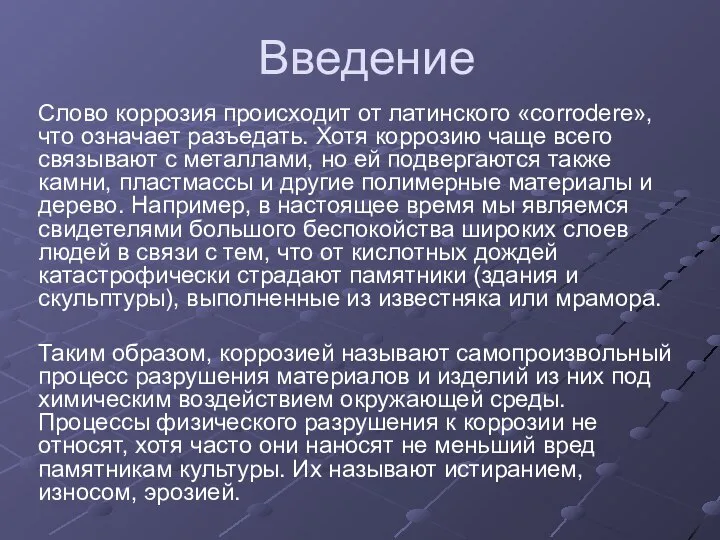 Введение

Слово коррозия происходит от латинского «corrodere», что означает разъедать. Хотя коррозию чаще всего связывают с металлами, но ей подвергаются также камни, пластмассы и другие полимерные материалы и дерево. Например, в настоящее время мы являемся свидетелями большого беспокойства широких слоев людей в связи с тем, что от кислотных дождей катастрофически страдают памятники (здания и скульптуры), выполненные из известняка или мрамора.

Таким образом, коррозией называют самопроизвольный процесс разрушения материалов и изделий из них под химическим воздействием окружающей среды. Процессы физического разрушения к коррозии не относят, хотя часто они наносят не меньший вред памятникам культуры. Их называют истиранием, износом, эрозией.